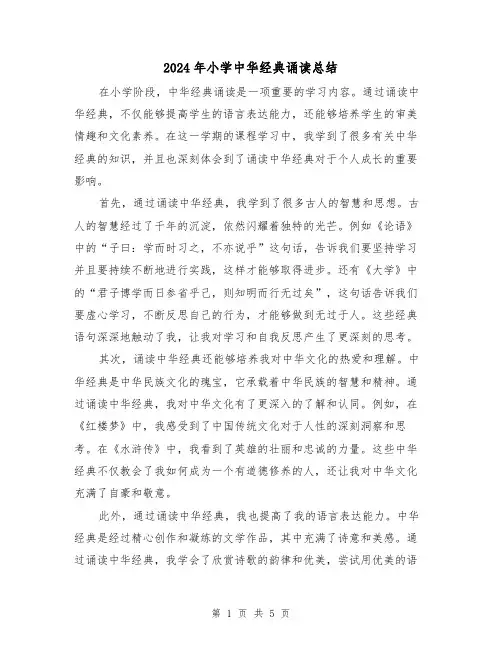 2024年小学中华经典诵读总结

在小学阶段，中华经典诵读是一项重要的学习内容。通过诵读中华经典，不仅能够提高学生的语言表达能力，还能够培养学生的审美情趣和文化素养。在这一学期的课程学习中，我学到了很多有关中华经典的知识，并且也深刻体会到了诵读中华经典对于个人成长的重要影响。

首先，通过诵读中华经典，我学到了很多古人的智慧和思想。古人的智慧经过了千年的沉淀，依然闪耀着独特的光芒。例如《论语》中的“子曰：学而时习之，不亦说乎”这句话，告诉我们要坚持学习并且要持续不断地进行实践，这样才能够取得进步。还有《大学》中的“君子博学而日参省乎己，则知明而行无过矣”，这句话告诉我们要虚心学习，不断反思自己的行为，才能够做到无过于人。这些经典语句深深地触动了我，让我对学习和自我反思产生了更深刻的思考。

其次，诵读中华经典还能够培养我对中华文化的热爱和理解。中华经典是中华民族文化的瑰宝，它承载着中华民族的智慧和精神。通过诵读中华经典，我对中华文化有了更深入的了解和认同。例如，在《红楼梦》中，我感受到了中国传统文化对于人性的深刻洞察和思考。在《水浒传》中，我看到了英雄的壮丽和忠诚的力量。这些中华经典不仅教会了我如何成为一个有道德修养的人，还让我对中华文化充满了自豪和敬意。

此外，通过诵读中华经典，我也提高了我的语言表达能力。中华经典是经过精心创作和凝练的文学作品，其中充满了诗意和美感。通过诵读中华经典，我学会了欣赏诗歌的韵律和优美，尝试用优美的语

第 1 页 共 5 页